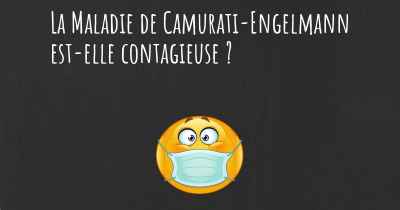 La Maladie de Camurati-Engelmann est-elle contagieuse ?